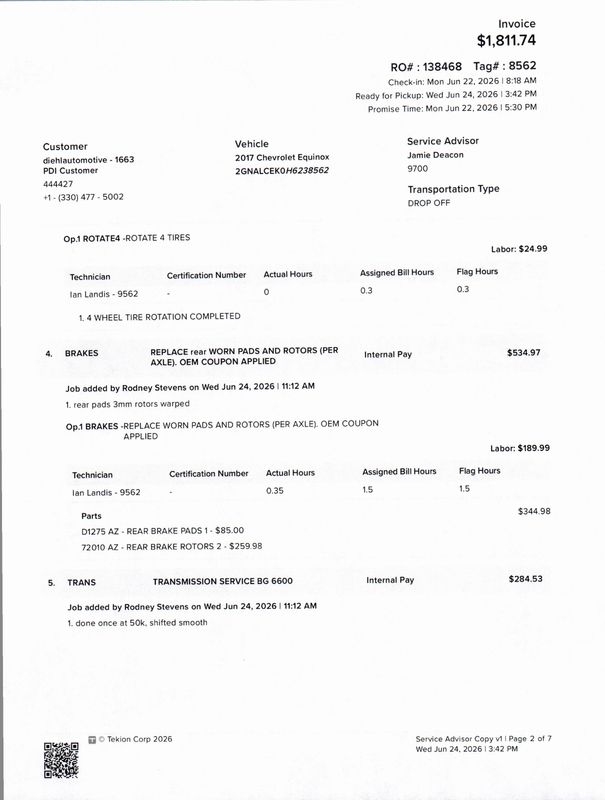 Invoice
$1,811.74

RO# : 138468 Tag# : 8562
Check-in: Mon Jun 22, 2026 | 8:18 AM
Ready for Pickup: Wed Jun 24, 2026 | 3:42 PM
Promise Time: Mon Jun 22, 2026 | 5:30 PM

Customer
diehlautomotive - 1663
PDI Customer
444427
+1 - (330) 477 - 5002

Vehicle
2017 Chevrolet Equinox
2GNALCEK0H6238562

Service Advisor
Jamie Deacon
9700

Transportation Type
DROP OFF

Op.1 ROTATE4 -ROTATE 4 TIRES

Labor: $24.99

| Technician | Certification Number | Actual Hours | Assigned Bill Hours | Flag Hours |
|---|---|---|---|---|
| Ian Landis - 9562 | - | 0 | 0.3 | 0.3 |

1. 4 WHEEL TIRE ROTATION COMPLETED

4. BRAKES REPLACE rear WORN PADS AND ROTORS (PER AXLE). OEM COUPON APPLIED Internal Pay $534.97

Job added by Rodney Stevens on Wed Jun 24, 2026 | 11:12 AM

1. rear pads 3mm rotors warped

Op.1 BRAKES -REPLACE WORN PADS AND ROTORS (PER AXLE). OEM COUPON APPLIED

Labor: $189.99

| Technician | Certification Number | Actual Hours | Assigned Bill Hours | Flag Hours |
|---|---|---|---|---|
| Ian Landis - 9562 | - | 0.35 | 1.5 | 1.5 |

Parts
$344.98
D1275 AZ - REAR BRAKE PADS 1 - $85.00
72010 AZ - REAR BRAKE ROTORS 2 - $259.98

5. TRANS TRANSMISSION SERVICE BG 6600 Internal Pay $284.53

Job added by Rodney Stevens on Wed Jun 24, 2026 | 11:12 AM

1. done once at 50k, shifted smooth

© Tekion Corp 2026

Service Advisor Copy v1 | Page 2 of 7
Wed Jun 24, 2026 | 3:42 PM